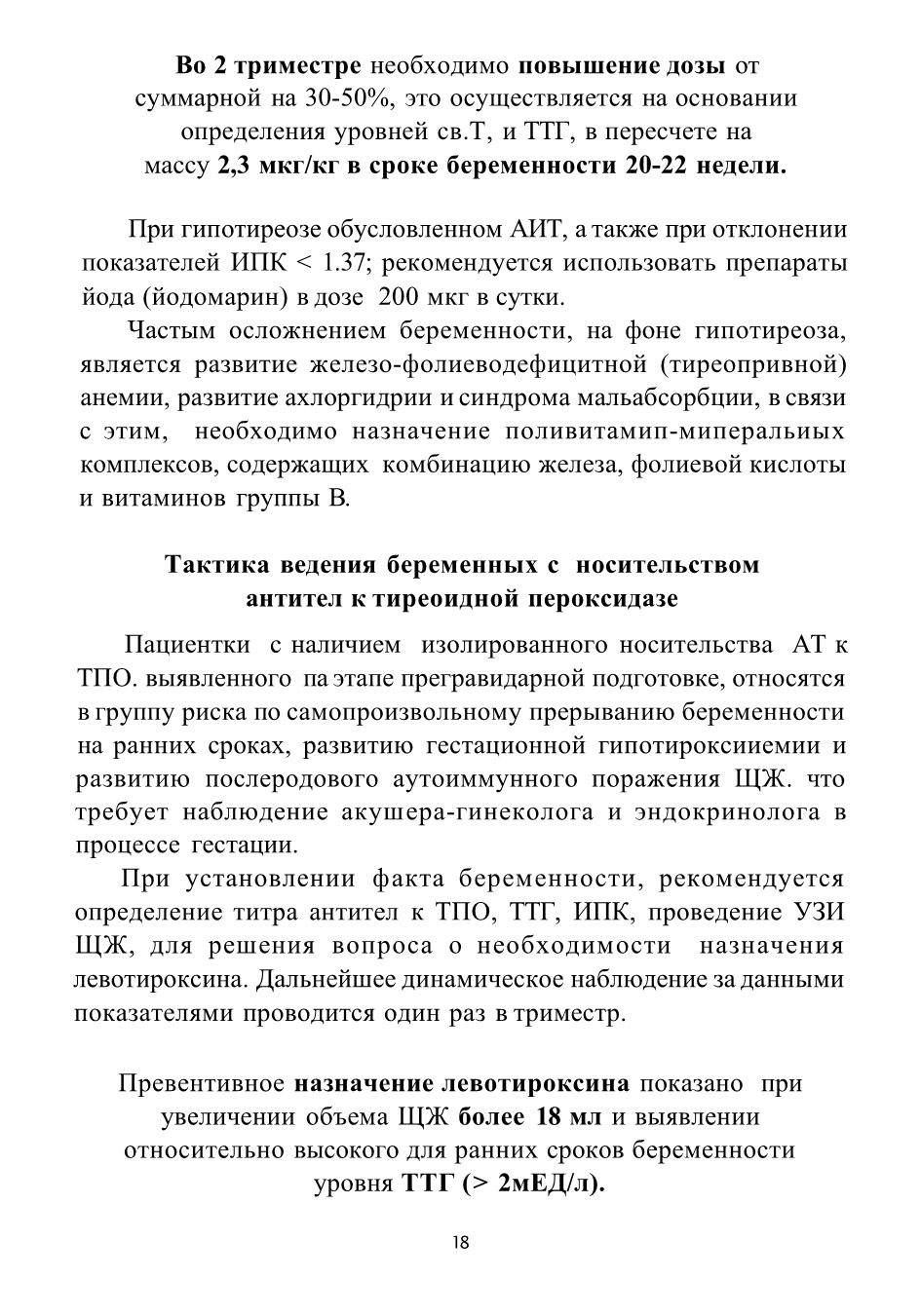 Во 2 триместре необходимо повышение дозы от суммарной на 30-50%, это осуществляется на основании определения уровней св.Т, и ТТГ, в пересчете на массу 2,3 мкг/кг в сроке беременности 20-22 недели.

При гипотиреозе обусловленном АИТ, а также при отклонении показателей ИПК < 1.37; рекомендуется использовать препараты йода (йодомарин) в дозе 200 мкг в сутки.

Частым осложнением беременности, на фоне гипотиреоза, является развитие железо-фолиеводефицитной (тиреопривной) анемии, развитие ахлоргидрии и синдрома мальабсорбции, в связи с этим, необходимо назначение поливитамип-миперальиых комплексов, содержащих комбинацию железа, фолиевой кислоты и витаминов группы В.

Тактика ведения беременных с носительством антител к тиреоидной пероксидазе

Пациентки с наличием изолированного носительства АТ к ТПО. выявленного па этапе прегравидарной подготовке, относятся в группу риска по самопроизвольному прерыванию беременности на ранних сроках, развитию гестационной гипотироксииемии и развитию послеродового аутоиммунного поражения ЩЖ. что требует наблюдение акушера-гинеколога и эндокринолога в процессе гестации.

При установлении факта беременности, рекомендуется определение титра антител к ТПО, ТТГ, ИПК, проведение УЗИ ЩЖ, для решения вопроса о необходимости назначения левотироксина. Дальнейшее динамическое наблюдение за данными показателями проводится один раз в триместр.

Превентивное назначение левотироксина показано при увеличении объема ЩЖ более 18 мл и выявлении относительно высокого для ранних сроков беременности уровня ТТГ (> 2мЕД/л).

18